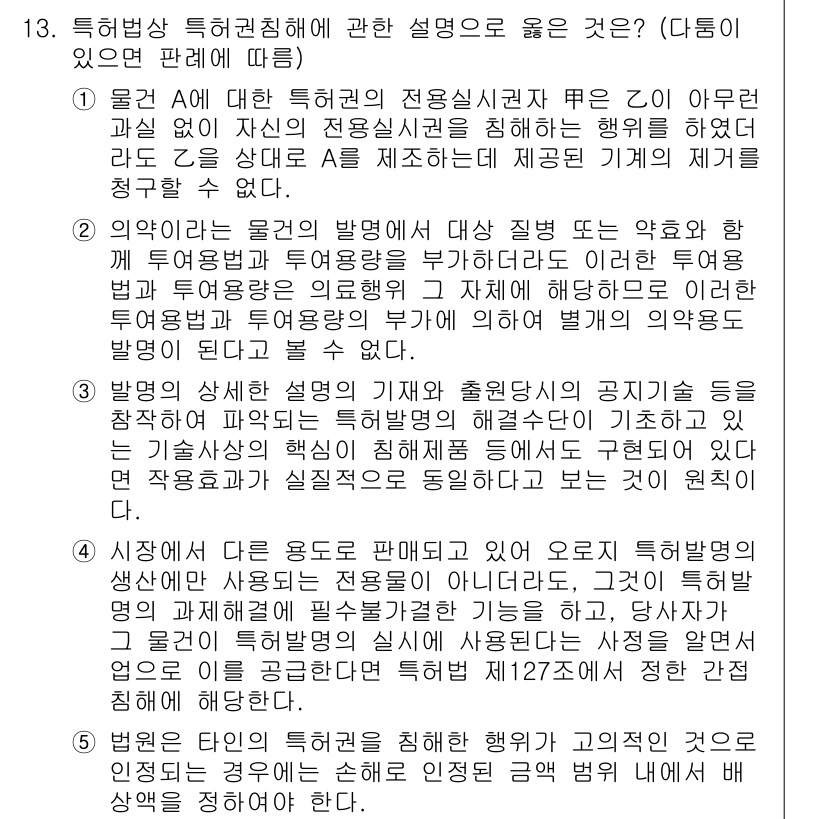 13. 특허법상 특허권침해에 관한 설명으로 옳은 것은? (다툼이 있으면 판례에 따름)

① 물건 A에 대한 특허권의 전용실시권자 甲은 乙이 아무런 과실 없이 자신의 전용실시권을 침해하는 행위를 하였더라도 乙을 상대로 A를 제조하는데 제공된 기계의 제거를 청구할 수 없다.

② 의약이라는 물건의 발명에서 대상 질병 또는 약효와 함께 투여용법과 투여용량을 부가하더라도 이러한 투여용법과 투여용량은 의료행위 그 자체에 해당하므로 이러한 투여용법과 투여용량의 부가에 의하여 별개의 의약용도 발명이 된다고 볼 수 없다.

③ 발명의 상세한 설명의 기재와 출원당시의 공지기술 등을 참작하여 파악되는 특허발명의 해결수단이 기초하고 있는 기술사상의 핵심이 침해제품 등에서도 구현되어 있다면 작용효과가 실질적으로 동일하다고 보는 것이 원칙이다.

④ 시장에서 다른 용도로 판매되고 있어 오로지 특허발명의 생산에만 사용되는 전용물이 아니더라도, 그것이 특허발명의 과제해결에 필수불가결한 기능을 하고, 당사자가 그 물건이 특허발명의 실시에 사용된다는 사정을 알면서 업으로 이를 공급한다면 특허법 제127조에서 정한 간접침해에 해당한다.

⑤ 법원은 타인의 특허권을 침해한 행위가 고의적인 것으로 인정되는 경우에는 손해로 인정된 금액 범위 내에서 배상액을 정하여야 한다.